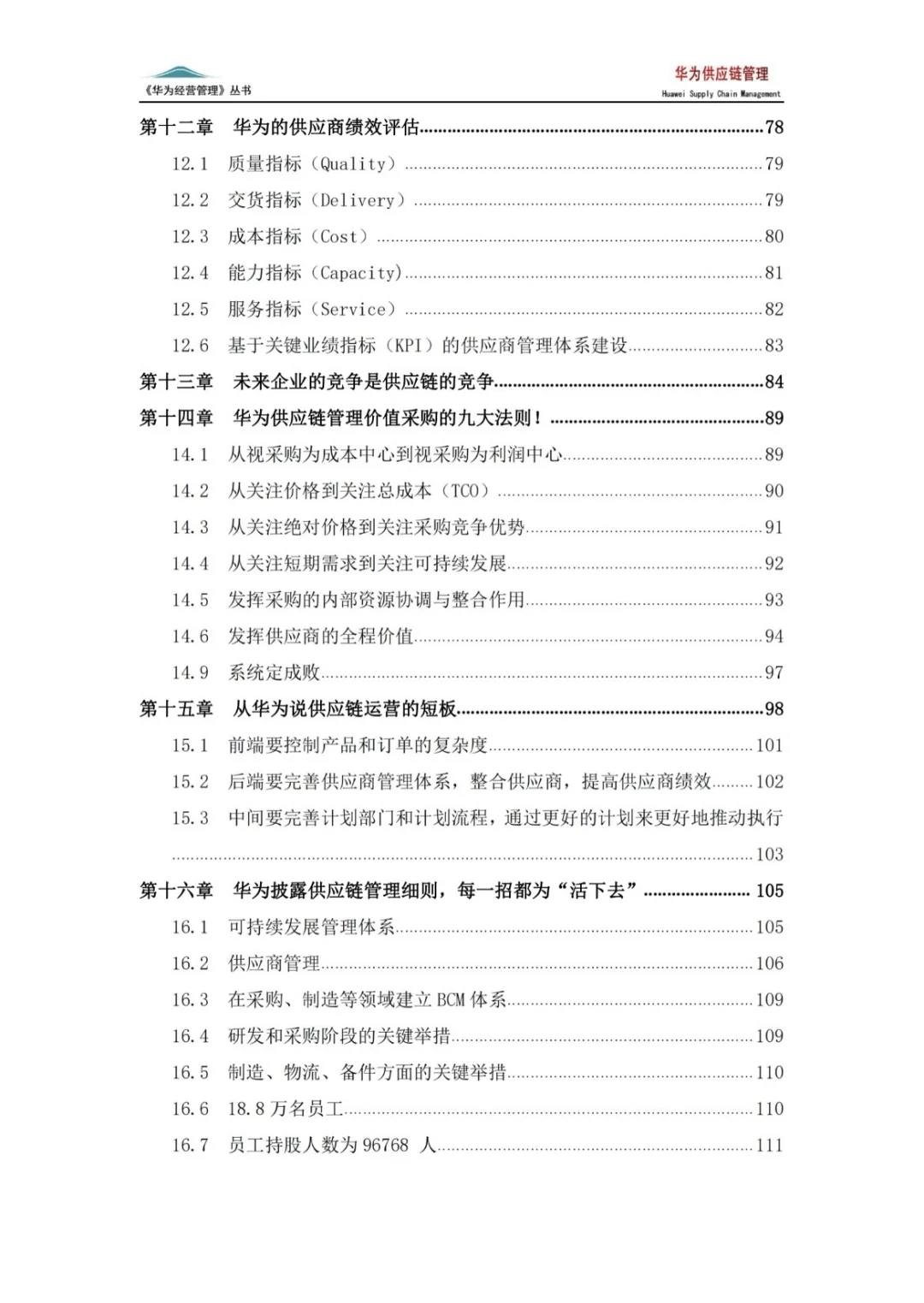 《华为经营管理》丛书

华为供应链管理
Huawei Supply Chain Management

第十二章 华为的供应商绩效评估......78
12.1 质量指标（Quality）......79
12.2 交货指标（Delivery）......79
12.3 成本指标（Cost）......80
12.4 能力指标（Capacity）......81
12.5 服务指标（Service）......82
12.6 基于关键业绩指标（KPI）的供应商管理体系建设......83
第十三章 未来企业的竞争是供应链的竞争......84
第十四章 华为供应链管理价值采购的九大法则！......89
14.1 从视采购为成本中心到视采购为利润中心......89
14.2 从关注价格到关注总成本（TCO）......90
14.3 从关注绝对价格到关注采购竞争优势......91
14.4 从关注短期需求到关注可持续发展......92
14.5 发挥采购的内部资源协调与整合作用......93
14.6 发挥供应商的全程价值......94
14.9 系统定成败......97
第十五章 从华为说供应链运营的短板......98
15.1 前端要控制产品和订单的复杂度......101
15.2 后端要完善供应商管理体系，整合供应商，提高供应商绩效......102
15.3 中间要完善计划部门和计划流程，通过更好的计划来更好地推动执行......103
第十六章 华为披露供应链管理细则，每一招都为“活下去”......105
16.1 可持续发展管理体系......105
16.2 供应商管理......106
16.3 在采购、制造等领域建立 BCM 体系......109
16.4 研发和采购阶段的关键举措......109
16.5 制造、物流、备件方面的关键举措......110
16.6 18.8 万名员工......110
16.7 员工持股人数为 96768 人......111